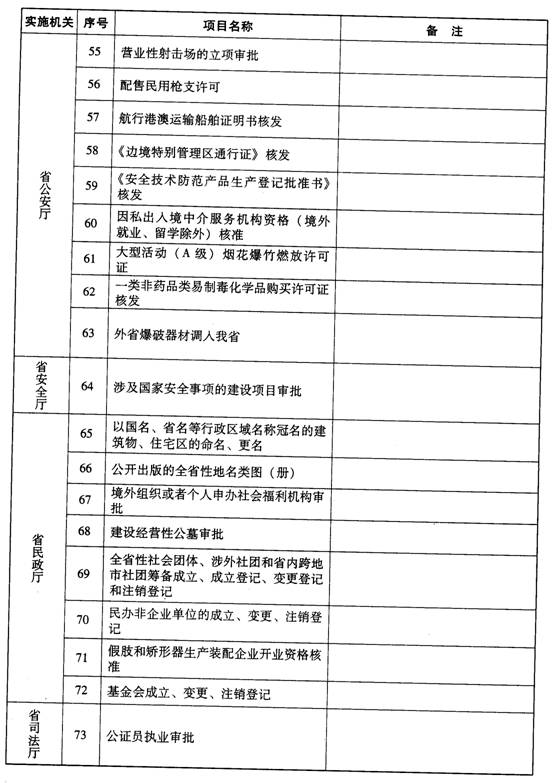 | 实施机关 | 序号 | 项目名称 | 备　注 |
|---|---|---|---|
| 省公安厅 | 55 | 营业性射击场的立项审批 | |
| | 56 | 配售民用枪支许可 | |
| | 57 | 航行港澳运输船舶证明书核发 | |
| | 58 | 《边境特别管理区通行证》核发 | |
| | 59 | 《安全技术防范产品生产登记批准书》核发 | |
| | 60 | 因私出入境中介服务机构资格（境外就业、留学除外）核准 | |
| | 61 | 大型活动（A级）烟花爆竹燃放许可证 | |
| | 62 | 一类非药品类易制毒化学品购买许可证核发 | |
| | 63 | 外省爆破器材调入我省 | |
| 省安全厅 | 64 | 涉及国家安全事项的建设项目审批 | |
| 省民政厅 | 65 | 以国名、省名等行政区域名称冠名的建筑物、住宅区的命名、更名 | |
| | 66 | 公开出版的全省性地名类图（册） | |
| | 67 | 境外组织或者个人申办社会福利机构审批 | |
| | 68 | 建设经营性公墓审批 | |
| | 69 | 全省性社会团体、涉外社团和省内跨地市社团筹备成立、成立登记、变更登记和注销登记 | |
| | 70 | 民办非企业单位的成立、变更、注销登记 | |
| | 71 | 假肢和矫形器生产装配企业开业资格核准 | |
| | 72 | 基金会成立、变更、注销登记 | |
| 省司法厅 | 73 | 公证员执业审批 | |